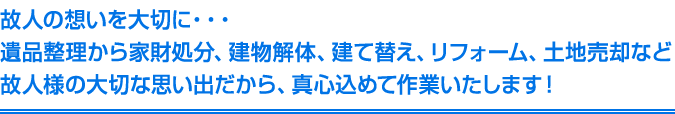 故人の想いを大切に・・・
遺品整理から家財処分、建物解体、建て替え、リフォーム、土地売却など
故人様の大切な思い出だから、真心込めて作業いたします！